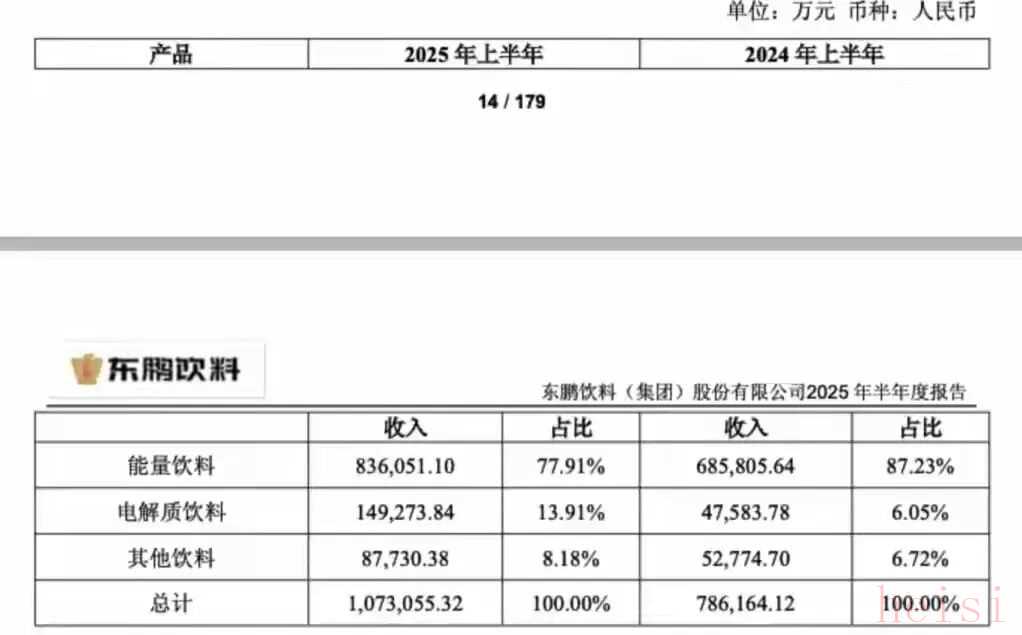 单位：万元 币种：人民币

| 产品 | 2025 年上半年 | 2024 年上半年 |
|---|---|---|

14 / 179

东鹏饮料

东鹏饮料（集团）股份有限公司2025 年半年度报告

| | 收入 | 占比 | 收入 | 占比 |
|---|---|---|---|---|
| 能量饮料 | 836,051.10 | 77.91% | 685,805.64 | 87.23% |
| 电解质饮料 | 149,273.84 | 13.91% | 47,583.78 | 6.05% |
| 其他饮料 | 87,730.38 | 8.18% | 52,774.70 | 6.72% |
| 总计 | 1,073,055.32 | 100.00% | 786,164.12 | 100.00% |

heisi